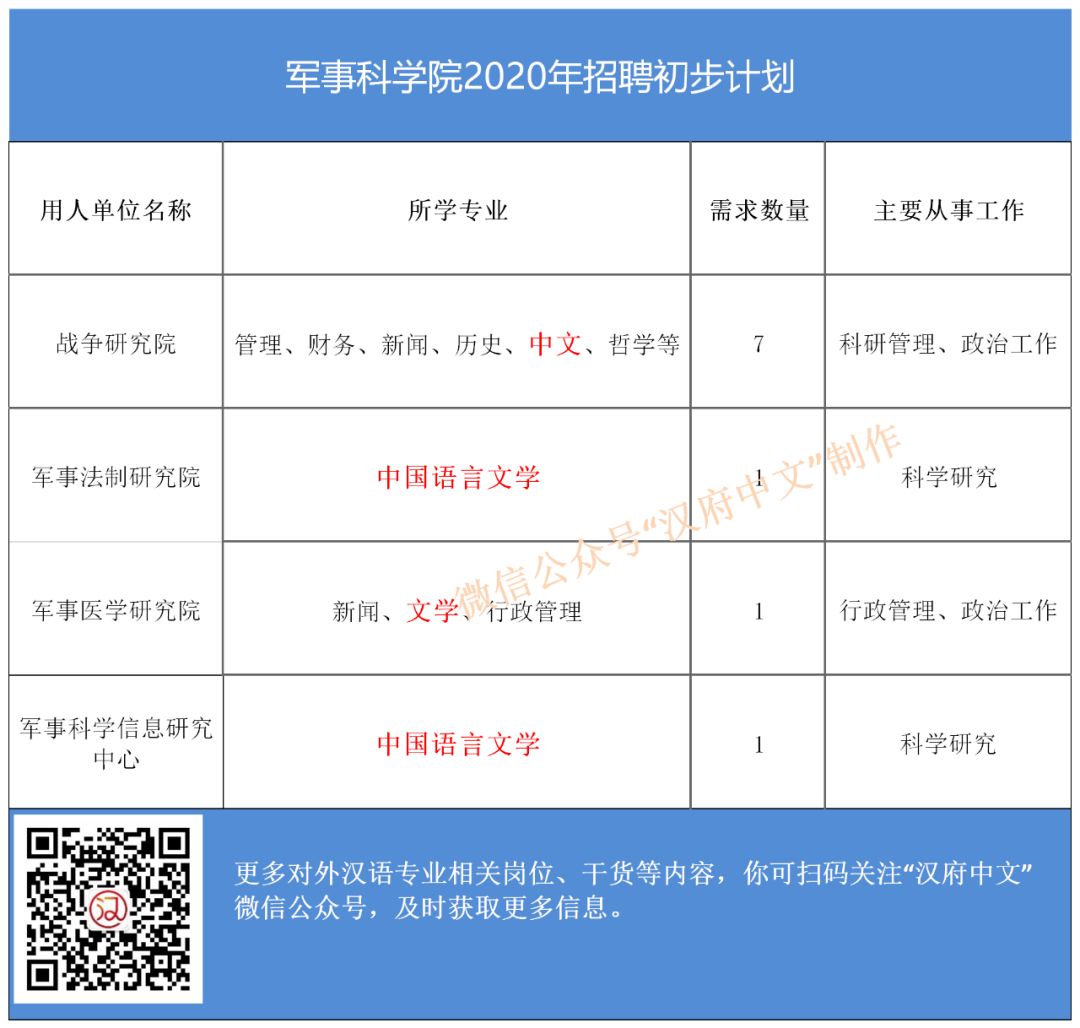 军事科学院2020年招聘初步计划

| 用人单位名称 | 所学专业 | 需求数量 | 主要从事工作 |
|---|---|---|---|
| 战争研究院 | 管理、财务、新闻、历史、中文、哲学等 | 7 | 科研管理、政治工作 |
| 军事法制研究院 | 中国语言文学 | 1 | 科学研究 |
| 军事医学研究院 | 新闻、文学、行政管理 | 1 | 行政管理、政治工作 |
| 军事科学信息研究中心 | 中国语言文学 | 1 | 科学研究 |

更多对外汉语专业相关岗位、干货等内容，你可扫码关注“汉府中文”微信公众号，及时获取更多信息。

微信公众号“汉府中文”制作